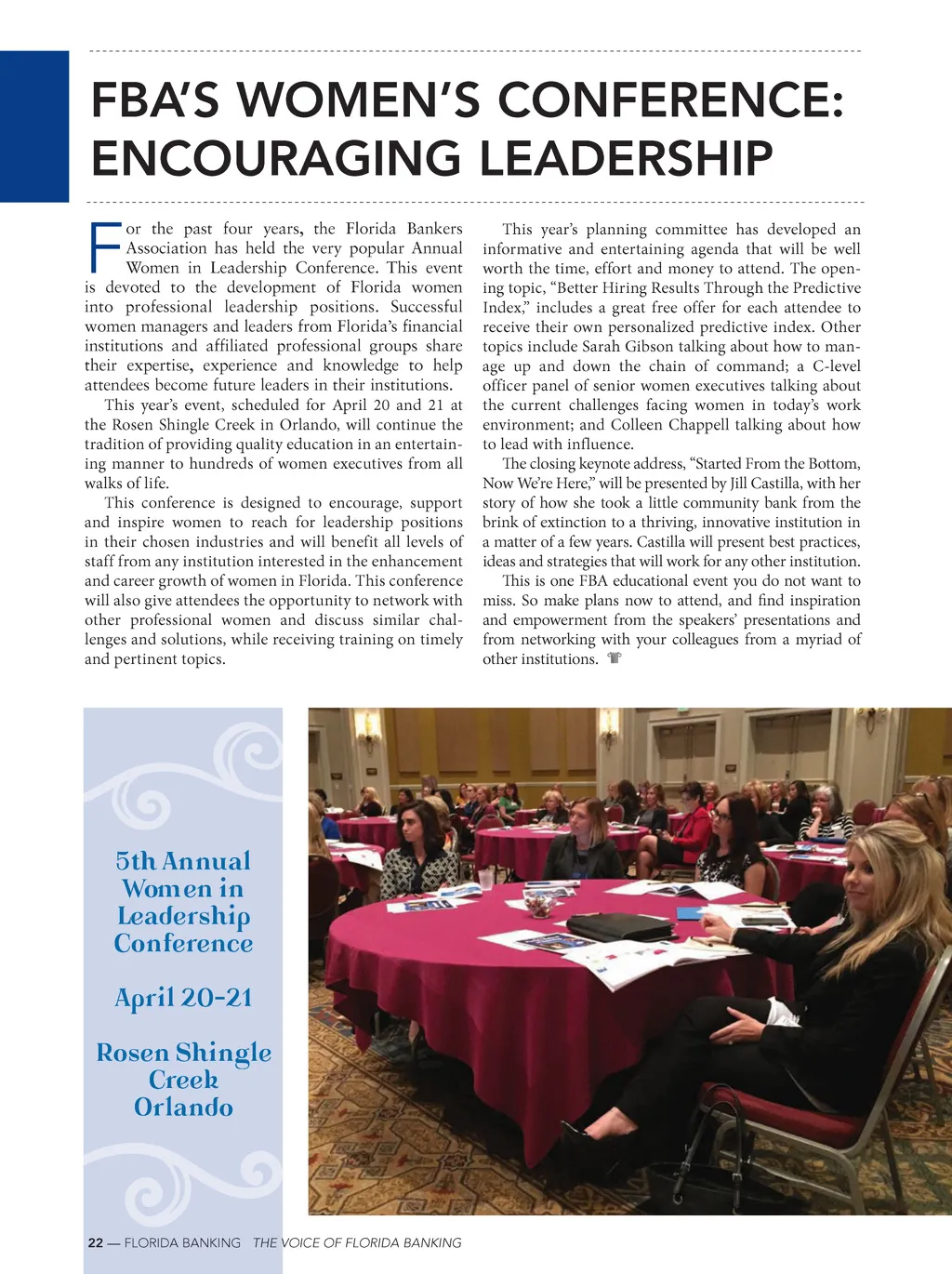 FBA'S WOMEN'S CONFERENCE: ENCOURAGING LEADERSHIP

For the past four years, the Florida Bankers Association has held the very popular Annual Women in Leadership Conference. This event is devoted to the development of Florida women into professional leadership positions. Successful women managers and leaders from Florida's financial institutions and affiliated professional groups share their expertise, experience and knowledge to help attendees become future leaders in their institutions.

This year's event, scheduled for April 20 and 21 at the Rosen Shingle Creek in Orlando, will continue the tradition of providing quality education in an entertaining manner to hundreds of women executives from all walks of life.

This conference is designed to encourage, support and inspire women to reach for leadership positions in their chosen industries and will benefit all levels of staff from any institution interested in the enhancement and career growth of women in Florida. This conference will also give attendees the opportunity to network with other professional women and discuss similar challenges and solutions, while receiving training on timely and pertinent topics.

This year's planning committee has developed an informative and entertaining agenda that will be well worth the time, effort and money to attend. The opening topic, "Better Hiring Results Through the Predictive Index," includes a great free offer for each attendee to receive their own personalized predictive index. Other topics include Sarah Gibson talking about how to manage up and down the chain of command; a C-level officer panel of senior women executives talking about the current challenges facing women in today's work environment; and Colleen Chappell talking about how to lead with influence.

The closing keynote address, "Started From the Bottom, Now We're Here," will be presented by Jill Castilla, with her story of how she took a little community bank from the brink of extinction to a thriving, innovative institution in a matter of a few years. Castilla will present best practices, ideas and strategies that will work for any other institution.

This is one FBA educational event you do not want to miss. So make plans now to attend, and find inspiration and empowerment from the speakers' presentations and from networking with your colleagues from a myriad of other institutions.

5th Annual Women in Leadership Conference

April 20-21

Rosen Shingle Creek Orlando

22 — FLORIDA BANKING THE VOICE OF FLORIDA BANKING